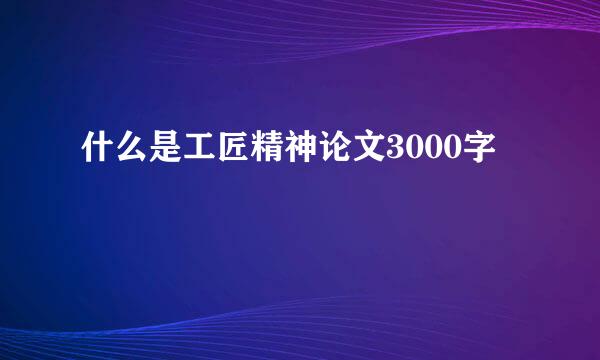 什么是工匠精神论文3000字